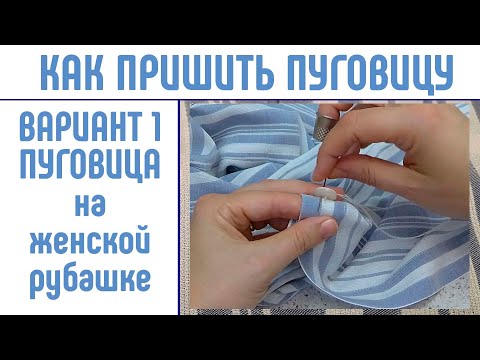 КАК ПРИШИТЬ ПУГОВИЦУ

ВАРИАНТ 1
ПУГОВИЦА
на
женской
рубашке